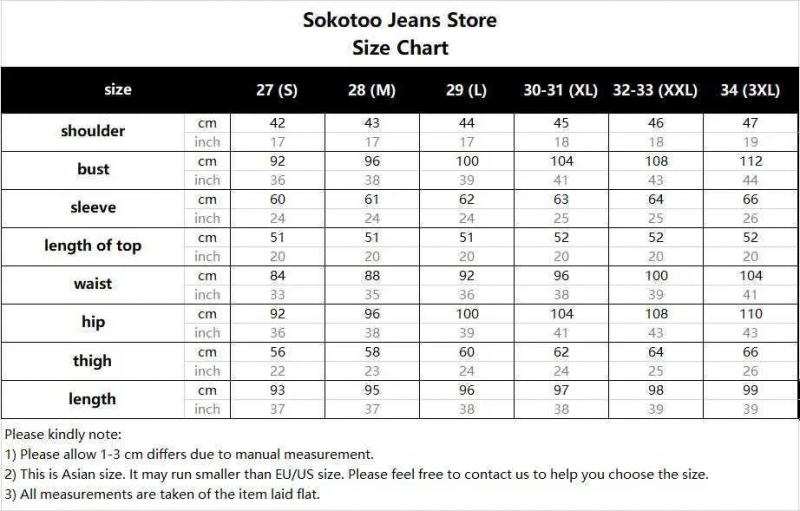 Sokotoo Jeans Store
Size Chart

| size | | 27 (S) | 28 (M) | 29 (L) | 30-31 (XL) | 32-33 (XXL) | 34 (3XL) |
|---|---|---|---|---|---|---|---|
| shoulder | cm | 42 | 43 | 44 | 45 | 46 | 47 |
| | inch | 17 | 17 | 17 | 18 | 18 | 19 |
| bust | cm | 92 | 96 | 100 | 104 | 108 | 112 |
| | inch | 36 | 38 | 39 | 41 | 43 | 44 |
| sleeve | cm | 60 | 61 | 62 | 63 | 64 | 66 |
| | inch | 24 | 24 | 24 | 25 | 25 | 26 |
| length of top | cm | 51 | 51 | 51 | 52 | 52 | 52 |
| | inch | 20 | 20 | 20 | 20 | 20 | 20 |
| waist | cm | 84 | 88 | 92 | 96 | 100 | 104 |
| | inch | 33 | 35 | 36 | 38 | 39 | 41 |
| hip | cm | 92 | 96 | 100 | 104 | 108 | 110 |
| | inch | 36 | 38 | 39 | 41 | 43 | 43 |
| thigh | cm | 56 | 58 | 60 | 62 | 64 | 66 |
| | inch | 22 | 23 | 24 | 24 | 25 | 26 |
| length | cm | 93 | 95 | 96 | 97 | 98 | 99 |
| | inch | 37 | 37 | 38 | 38 | 39 | 39 |

Please kindly note:
1) Please allow 1-3 cm differs due to manual measurement.
2) This is Asian size. It may run smaller than EU/US size. Please feel free to contact us to help you choose the size.
3) All measurements are taken of the item laid flat.